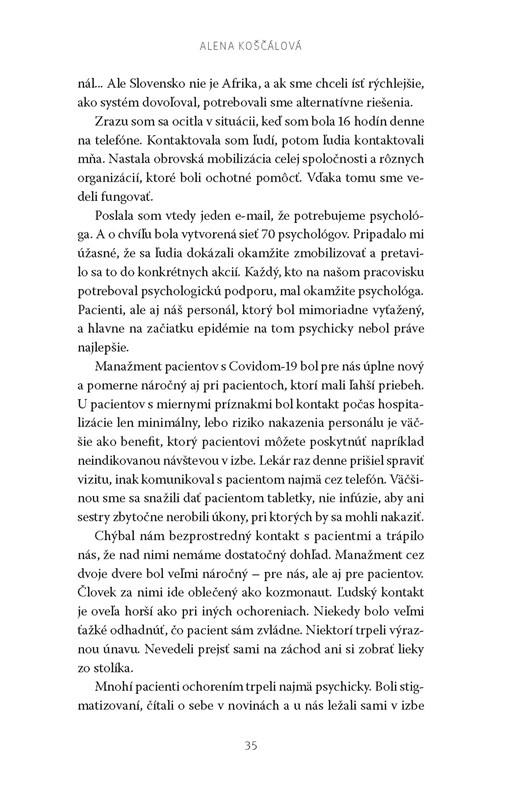 ALENA KOŠČÁLOVÁ

nál... Ale Slovensko nie je Afrika, a ak sme chceli ísť rýchlejšie, ako systém dovoľoval, potrebovali sme alternatívne riešenia.

Zrazu som sa ocitla v situácii, keď som bola 16 hodín denne na telefóne. Kontaktovala som ľudí, potom ľudia kontaktovali mňa. Nastala obrovská mobilizácia celej spoločnosti a rôznych organizácií, ktoré boli ochotné pomôcť. Vďaka tomu sme vedeli fungovať.

Poslala som vtedy jeden e-mail, že potrebujeme psychológa. A o chvíľu bola vytvorená sieť 70 psychológov. Pripadalo mi úžasné, že sa ľudia dokázali okamžite zmobilizovať a pretavilo sa to do konkrétnych akcií. Každý, kto na našom pracovisku potreboval psychologickú podporu, mal okamžite psychológa. Pacienti, ale aj náš personál, ktorý bol mimoriadne vyťažený, a hlavne na začiatku epidémie na tom psychicky nebol práve najlepšie.

Manažment pacientov s Covidom-19 bol pre nás úplne nový a pomerne náročný aj pri pacientoch, ktorí mali ľahší priebeh. U pacientov s miernymi príznakmi bol kontakt počas hospitalizácie len minimálny, lebo riziko nakazenia personálu je väčšie ako benefit, ktorý pacientovi môžete poskytnúť napríklad neindikovanou návštevou v izbe. Lekár raz denne prišiel spraviť vizitu, inak komunikoval s pacientom najmä cez telefón. Väčšinou sme sa snažili dať pacientom tabletky, nie infúzie, aby ani sestry zbytočne nerobili úkony, pri ktorých by sa mohli nakaziť.

Chýbal nám bezprostredný kontakt s pacientmi a trápilo nás, že nad nimi nemáme dostatočný dohľad. Manažment cez dvoje dvere bol veľmi náročný – pre nás, ale aj pre pacientov. Človek za nimi ide oblečený ako kozmonaut. Ľudský kontakt je oveľa horší ako pri iných ochoreniach. Niekedy bolo veľmi ťažké odhadnúť, čo pacient sám zvládne. Niektorí trpeli výraznou únavu. Nevedeli prejsť sami na záchod ani si zobrať lieky zo stolíka.

Mnohí pacienti ochorením trpeli najmä psychicky. Boli stigmatizovaní, čítali o sebe v novinách a u nás ležali sami v izbe

35